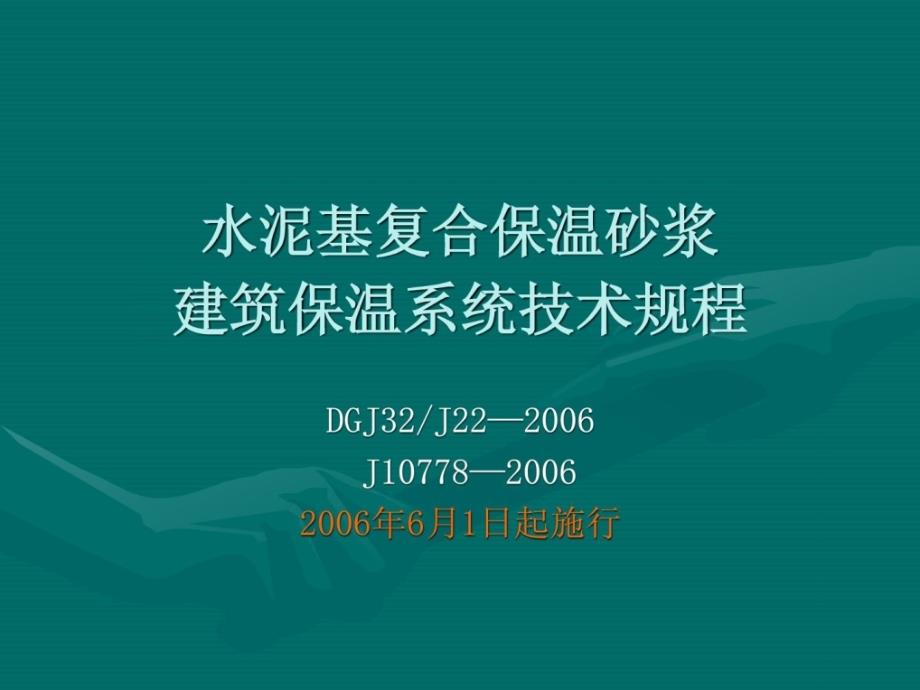 水泥基复合保温砂浆
建筑保温系统技术规程

DGJ32/J22—2006
J10778—2006
2006年6月1日起施行